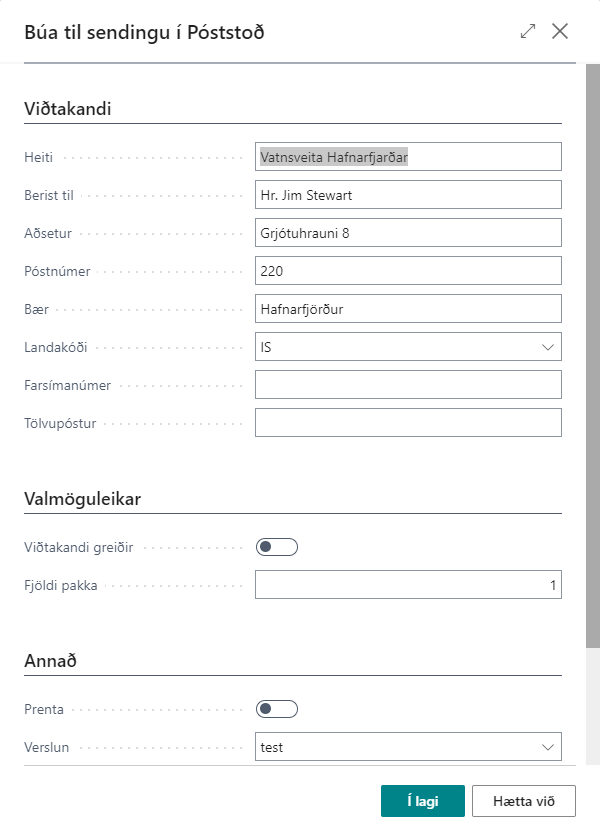 Búa til sendingu í Póststoð

Viðtakandi

Heiti
Vatnsveita Hafnarfjarðar

Berist til
Hr. Jim Stewart

Aðsetur
Grjótuhrauni 8

Póstnúmer
220

Bær
Hafnarfjörður

Landakóði
IS

Farsímanúmer

Tölvupóstur

Valmöguleikar

Viðtakandi greiðir

Fjöldi pakka
1

Annað

Prenta

Verslun
test

Í lagi
Hætta við